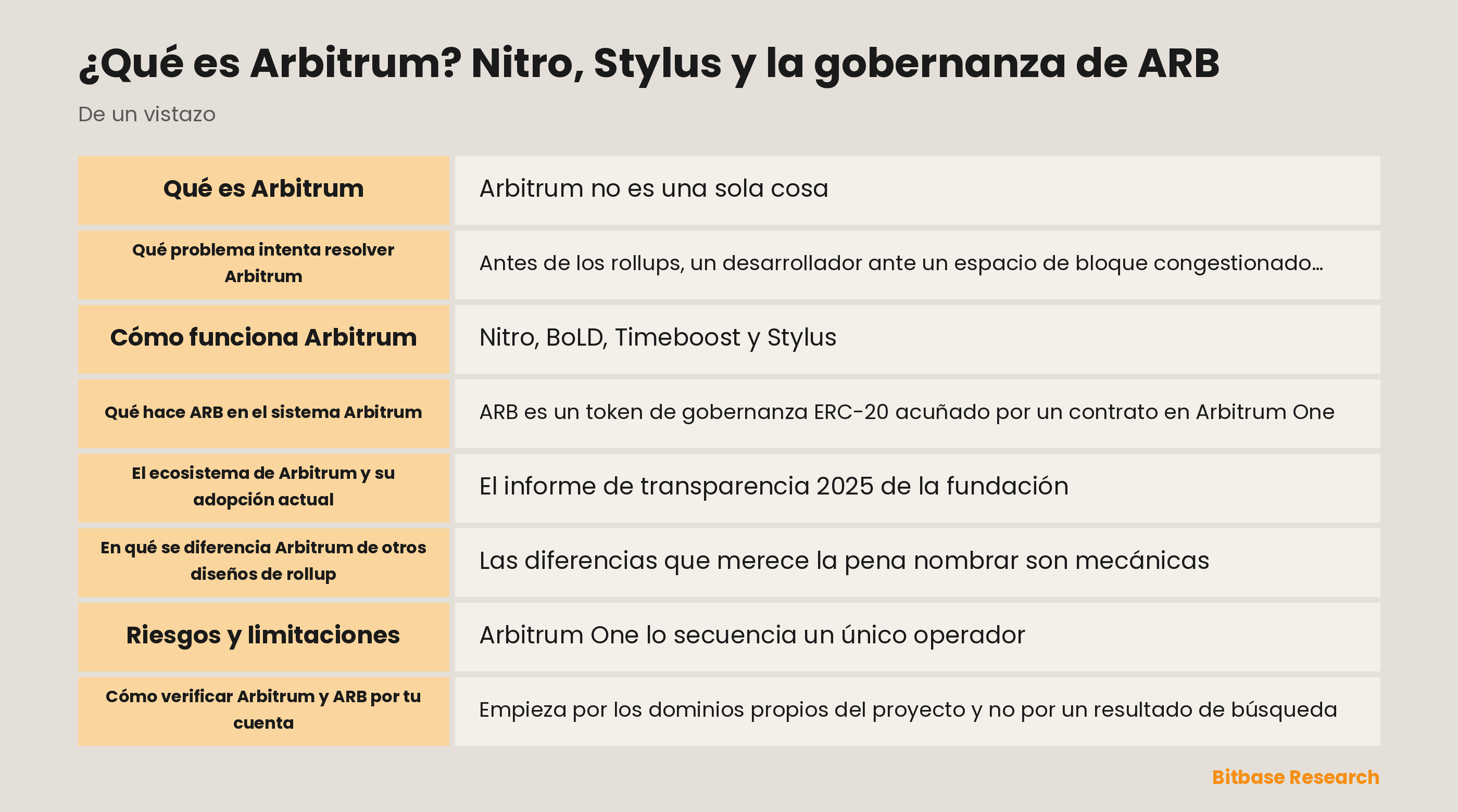 ¿Qué es Arbitrum? Nitro, Stylus y la gobernanza de ARB

De un vistazo

| | |
|---|---|
| Qué es Arbitrum | Arbitrum no es una sola cosa |
| Qué problema intenta resolver Arbitrum | Antes de los rollups, un desarrollador ante un espacio de bloque congestionado… |
| Cómo funciona Arbitrum | Nitro, BoLD, Timeboost y Stylus |
| Qué hace ARB en el sistema Arbitrum | ARB es un token de gobernanza ERC-20 acuñado por un contrato en Arbitrum One |
| El ecosistema de Arbitrum y su adopción actual | El informe de transparencia 2025 de la fundación |
| En qué se diferencia Arbitrum de otros diseños de rollup | Las diferencias que merece la pena nombrar son mecánicas |
| Riesgos y limitaciones | Arbitrum One lo secuencia un único operador |
| Cómo verificar Arbitrum y ARB por tu cuenta | Empieza por los dominios propios del proyecto y no por un resultado de búsqueda |

Bitbase Research